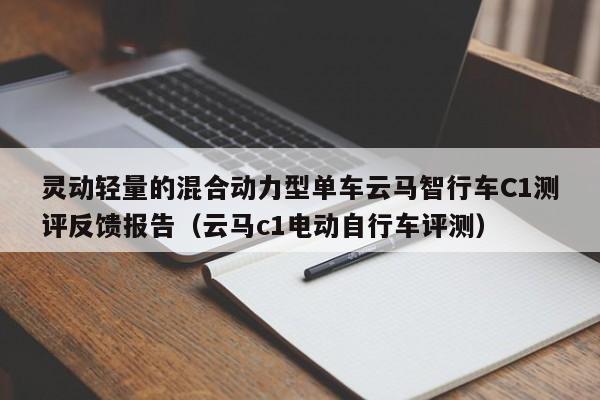 灵动轻量的混合动力型单车云马智行车C1测评反馈报告（云马c1电动自行车评测）